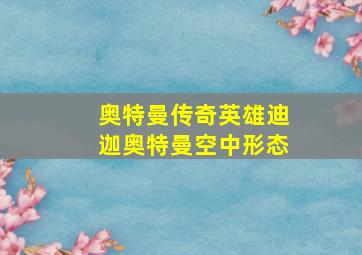 奥特曼传奇英雄迪迦奥特曼空中形态